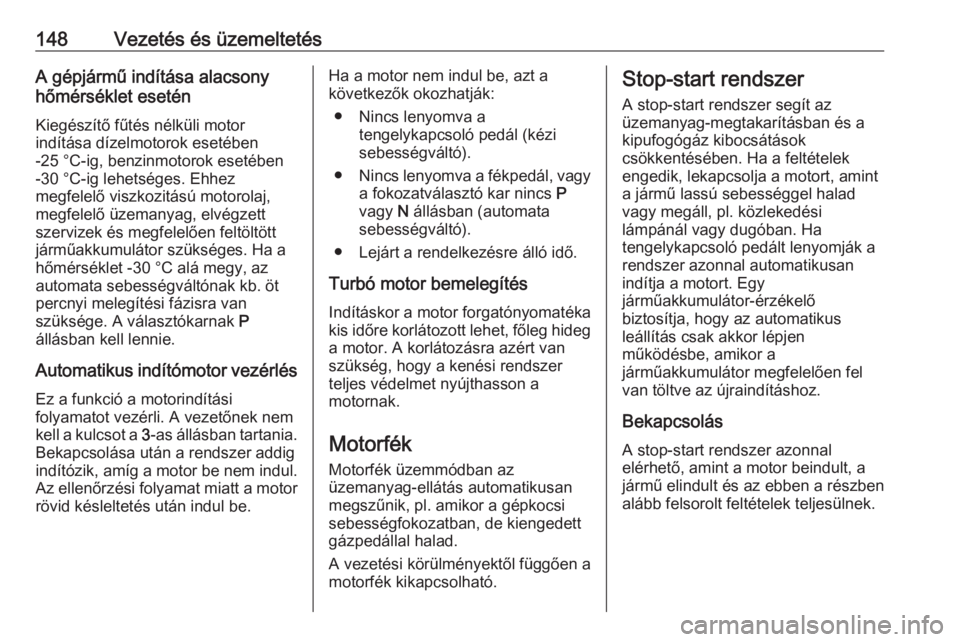 148 Vezetés és üzemeltetés

A gépjármű indítása alacsony hőmérséklet esetén

Kiegészítő fűtés nélküli motor indítása dízelmotorok esetében -25 °C-ig, benzinmotorok esetében -30 °C-ig lehetséges. Ehhez megfelelő viszkozitású motorolaj, megfelelő üzemanyag, elvégzett szervizek és megfelelően feltöltött járműakkumulátor szükséges. Ha a hőmérséklet -30 °C alá megy, az automata sebességváltónak kb. öt percnyi melegítési fázisra van szüksége. A választókarnak P állásban kell lennie.

Automatikus indítómotor vezérlés

Ez a funkció a motorindítási folyamatot vezérli. A vezetőnek nem kell a kulcsot a 3-as állásban tartania. Bekapcsolása után a rendszer addig indítózik, amíg a motor be nem indul. Az ellenőrzési folyamat miatt a motor rövid késleltetés után indul be.

Ha a motor nem indul be, azt a következők okozhatják:

● Nincs lenyomva a tengelykapcsoló pedál (kézi sebességváltó).

● Nincs lenyomva a fékpedál, vagy a fokozatválasztó kar nincs P vagy N állásban (automata sebességváltó).

● Lejárt a rendelkezésre álló idő.

Turbó motor bemelegítés

Indításkor a motor forgatónyomatéka kis időre korlátozott lehet, főleg hideg a motor. A korlátozásra azért van szükség, hogy a kenési rendszer teljes védelmet nyújthasson a motornak.

Motorfék

Motorfék üzemmódban az üzemanyag-ellátás automatikusan megszűnik, pl. amikor a gépkocsi sebességfokozatban, de kiengedett gázpedállal halad.

A vezetési körülményektől függően a motorfék kikapcsolható.

Stop-start rendszer

A stop-start rendszer segít az üzemanyag-megtakarításban és a kipufogógáz kibocsátások csökkentésében. Ha a feltételek engedik, lekapcsolja a motort, amint a jármű lassú sebességgel halad vagy megáll, pl. közlekedési lámpánál vagy dugóban. Ha tengelykapcsoló pedált lenyomják a rendszer azonnal automatikusan indítja a motort. Egy járműakkumulátor-érzékelő biztosítja, hogy az automatikus leállítás csak akkor lépjen működésbe, amikor a járműakkumulátor megfelelően fel van töltve az újraindításhoz.

Bekapcsolás

A stop-start rendszer azonnal elérhető, amint a motor beindult, a jármű elindult és az ebben a részben alább felsorolt feltételek teljesülnek.

carmanualsonline.info